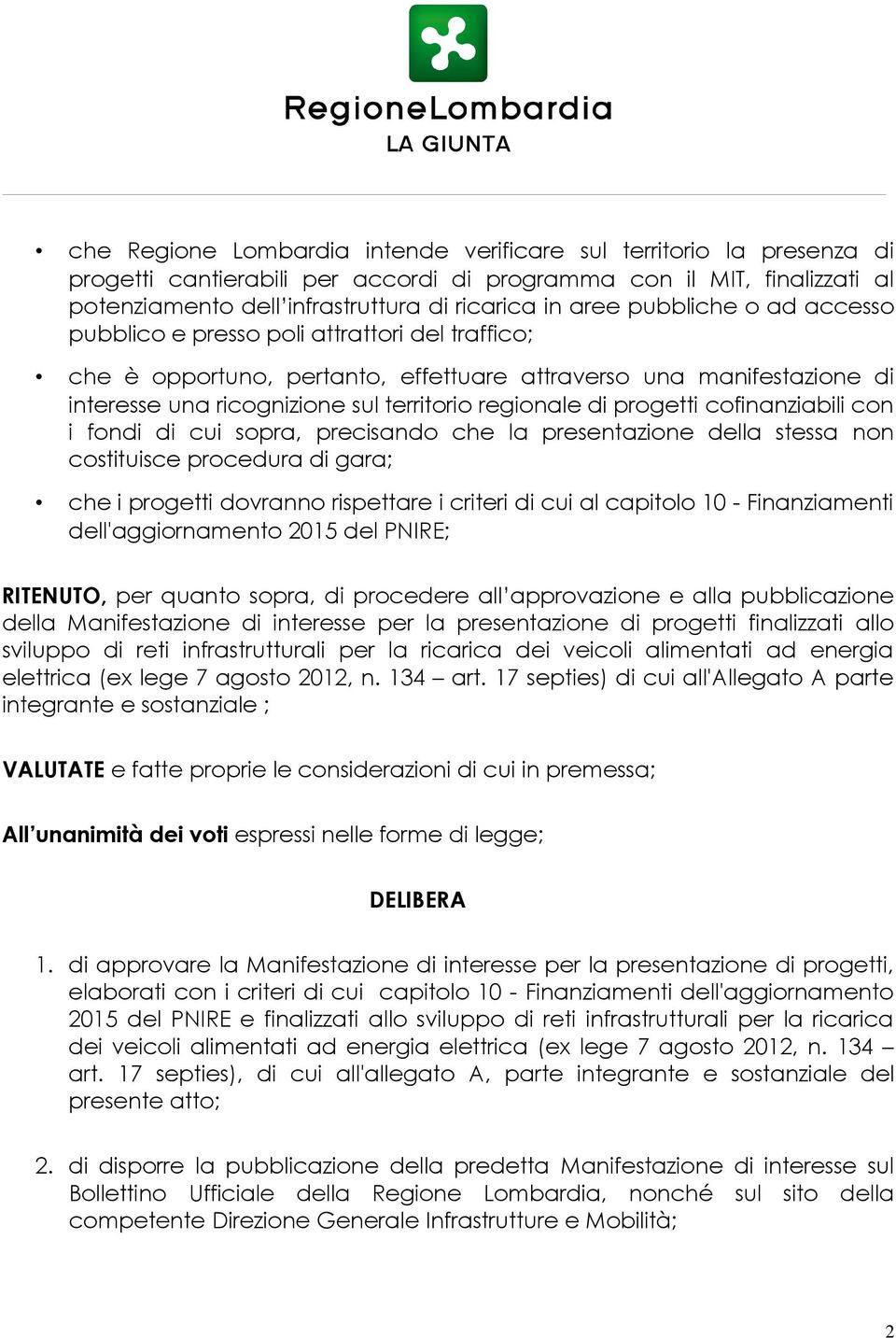 RegioneLombardia
LA GIUNTA

• che Regione Lombardia intende verificare sul territorio la presenza di progetti cantierabili per accordi di programma con il MIT, finalizzati al potenziamento dell'infrastruttura di ricarica in aree pubbliche o ad accesso pubblico e presso poli attrattori del traffico;

• che è opportuno, pertanto, effettuare attraverso una manifestazione di interesse una ricognizione sul territorio regionale di progetti cofinanziabili con i fondi di cui sopra, precisando che la presentazione della stessa non costituisce procedura di gara;

• che i progetti dovranno rispettare i criteri di cui al capitolo 10 - Finanziamenti dell'aggiornamento 2015 del PNIRE;

RITENUTO, per quanto sopra, di procedere all'approvazione e alla pubblicazione della Manifestazione di interesse per la presentazione di progetti finalizzati allo sviluppo di reti infrastrutturali per la ricarica dei veicoli alimentati ad energia elettrica (ex lege 7 agosto 2012, n. 134 – art. 17 septies) di cui all'Allegato A parte integrante e sostanziale ;

VALUTATE e fatte proprie le considerazioni di cui in premessa;

All'unanimità dei voti espressi nelle forme di legge;

DELIBERA

1. di approvare la Manifestazione di interesse per la presentazione di progetti, elaborati con i criteri di cui capitolo 10 - Finanziamenti dell'aggiornamento 2015 del PNIRE e finalizzati allo sviluppo di reti infrastrutturali per la ricarica dei veicoli alimentati ad energia elettrica (ex lege 7 agosto 2012, n. 134 – art. 17 septies), di cui all'allegato A, parte integrante e sostanziale del presente atto;

2. di disporre la pubblicazione della predetta Manifestazione di interesse sul Bollettino Ufficiale della Regione Lombardia, nonché sul sito della competente Direzione Generale Infrastrutture e Mobilità;

2